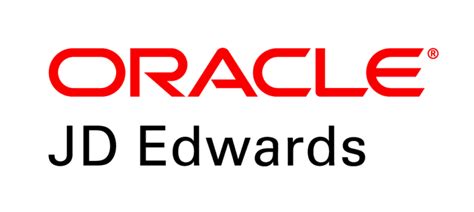 ORACLE®
JD Edwards